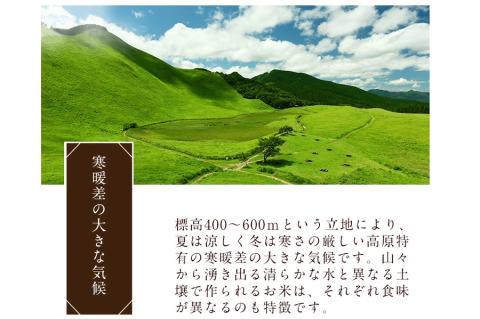 寒暖差の大きな気候

標高400～600mという立地により、夏は涼しく冬は寒さの厳しい高原特有の寒暖差の大きな気候です。山々から湧き出る清らかな水と異なる土壌で作られるお米は、それぞれ食味が異なるのも特徴です。